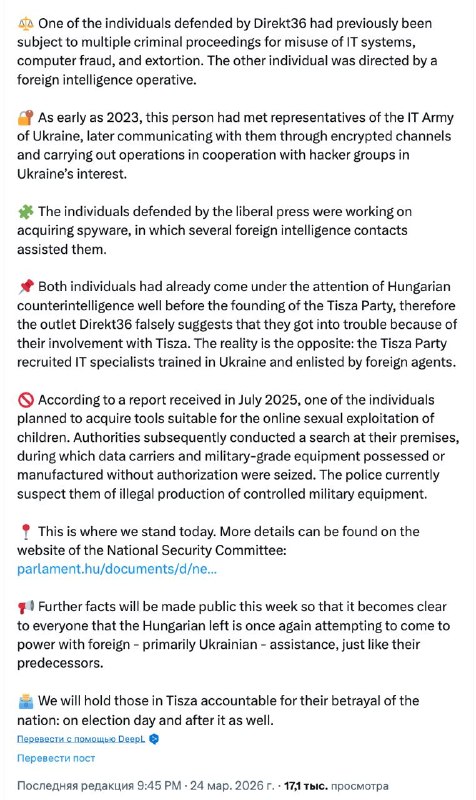 ⚖️ One of the individuals defended by Direkt36 had previously been subject to multiple criminal proceedings for misuse of IT systems, computer fraud, and extortion. The other individual was directed by a foreign intelligence operative.

🔐 As early as 2023, this person had met representatives of the IT Army of Ukraine, later communicating with them through encrypted channels and carrying out operations in cooperation with hacker groups in Ukraine's interest.

🧩 The individuals defended by the liberal press were working on acquiring spyware, in which several foreign intelligence contacts assisted them.

📌 Both individuals had already come under the attention of Hungarian counterintelligence well before the founding of the Tisza Party, therefore the outlet Direkt36 falsely suggests that they got into trouble because of their involvement with Tisza. The reality is the opposite: the Tisza Party recruited IT specialists trained in Ukraine and enlisted by foreign agents.

🚫 According to a report received in July 2025, one of the individuals planned to acquire tools suitable for the online sexual exploitation of children. Authorities subsequently conducted a search at their premises, during which data carriers and military-grade equipment possessed or manufactured without authorization were seized. The police currently suspect them of illegal production of controlled military equipment.

📍 This is where we stand today. More details can be found on the website of the National Security Committee:
parlament.hu/documents/d/ne...

📢 Further facts will be made public this week so that it becomes clear to everyone that the Hungarian left is once again attempting to come to power with foreign - primarily Ukrainian - assistance, just like their predecessors.

🗳️ We will hold those in Tisza accountable for their betrayal of the nation: on election day and after it as well.
Перевести с помощью DeepL
Перевести пост

Последняя редакция 9:45 PM · 24 мар. 2026 г. · 17,1 тыс. просмотра